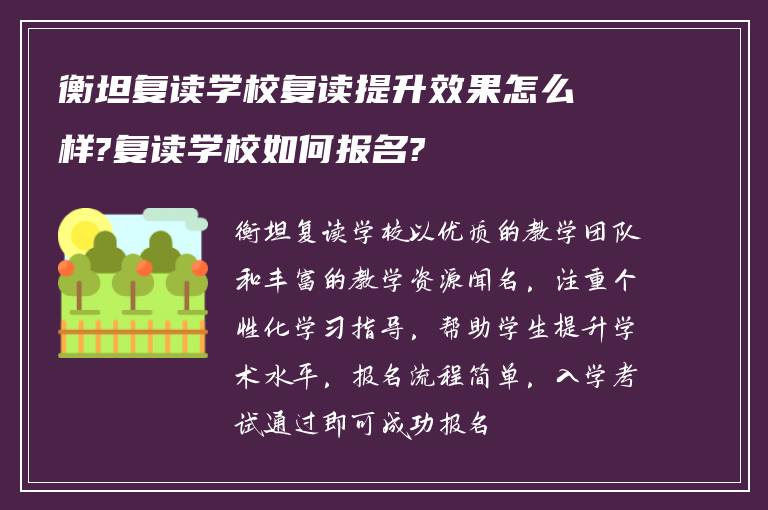 衡坦复读学校复读提升效果怎么样?复读学校如何报名?

衡坦复读学校以优质的教学团队和丰富的教学资源闻名，注重个性化学习指导，帮助学生提升学术水平，报名流程简单，入学考试通过即可成功报名